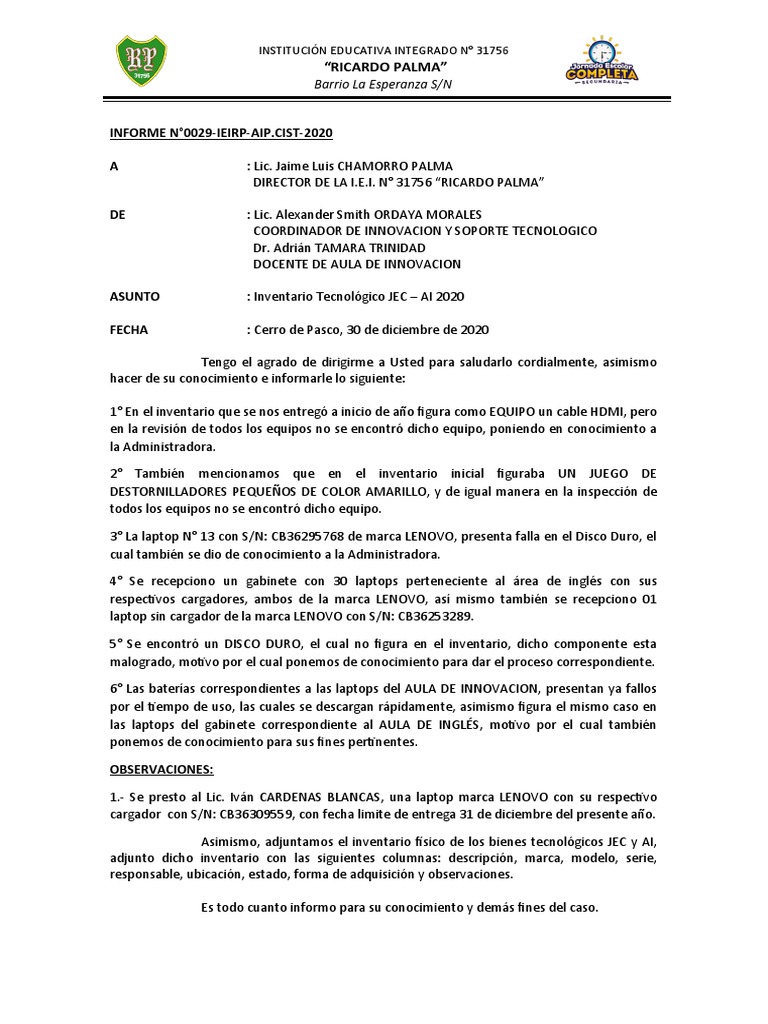 RP

INSTITUCIÓN EDUCATIVA INTEGRADO N° 31756
"RICARDO PALMA"
Barrio La Esperanza S/N

Jornada Escolar COMPLETA SECUNDARIA

INFORME N°0029-IEIRP-AIP.CIST-2020

A : Lic. Jaime Luis CHAMORRO PALMA
DIRECTOR DE LA I.E.I. N° 31756 "RICARDO PALMA"

DE : Lic. Alexander Smith ORDAYA MORALES
COORDINADOR DE INNOVACION Y SOPORTE TECNOLOGICO
Dr. Adrián TAMARA TRINIDAD
DOCENTE DE AULA DE INNOVACION

ASUNTO : Inventario Tecnológico JEC – AI 2020

FECHA : Cerro de Pasco, 30 de diciembre de 2020

Tengo el agrado de dirigirme a Usted para saludarlo cordialmente, asimismo hacer de su conocimiento e informarle lo siguiente:

1° En el inventario que se nos entregó a inicio de año figura como EQUIPO un cable HDMI, pero en la revisión de todos los equipos no se encontró dicho equipo, poniendo en conocimiento a la Administradora.

2° También mencionamos que en el inventario inicial figuraba UN JUEGO DE DESTORNILLADORES PEQUEÑOS DE COLOR AMARILLO, y de igual manera en la inspección de todos los equipos no se encontró dicho equipo.

3° La laptop N° 13 con S/N: CB36295768 de marca LENOVO, presenta falla en el Disco Duro, el cual también se dio de conocimiento a la Administradora.

4° Se recepciono un gabinete con 30 laptops perteneciente al área de inglés con sus respectivos cargadores, ambos de la marca LENOVO, así mismo también se recepciono 01 laptop sin cargador de la marca LENOVO con S/N: CB36253289.

5° Se encontró un DISCO DURO, el cual no figura en el inventario, dicho componente esta malogrado, motivo por el cual ponemos de conocimiento para dar el proceso correspondiente.

6° Las baterías correspondientes a las laptops del AULA DE INNOVACION, presentan ya fallos por el tiempo de uso, las cuales se descargan rápidamente, asimismo figura el mismo caso en las laptops del gabinete correspondiente al AULA DE INGLÉS, motivo por el cual también ponemos de conocimiento para sus fines pertinentes.

OBSERVACIONES:

1.- Se presto al Lic. Iván CARDENAS BLANCAS, una laptop marca LENOVO con su respectivo cargador con S/N: CB36309559, con fecha limite de entrega 31 de diciembre del presente año.

Asimismo, adjuntamos el inventario físico de los bienes tecnológicos JEC y AI, adjunto dicho inventario con las siguientes columnas: descripción, marca, modelo, serie, responsable, ubicación, estado, forma de adquisición y observaciones.

Es todo cuanto informo para su conocimiento y demás fines del caso.